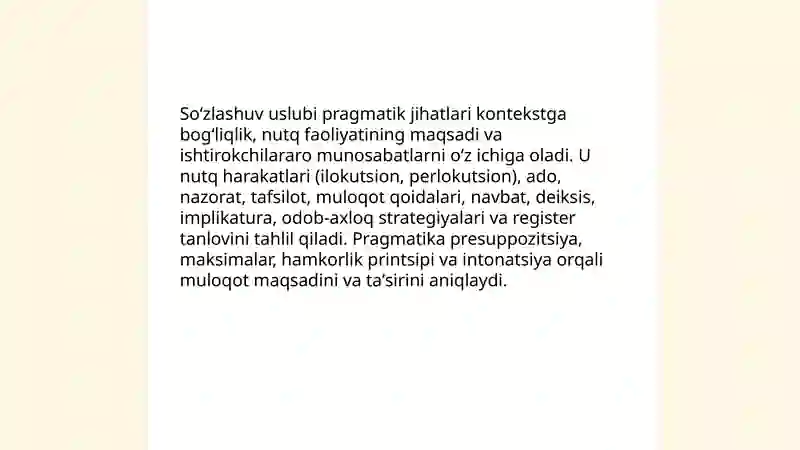 So‘zlashuv uslubi pragmatik jihatlari kontekstga bog‘liqlik, nutq faoliyatining maqsadi va ishtirokchilararo munosabatlarni o‘z ichiga oladi. U nutq harakatlari (ilokutsion, perlokutsion), ado, nazorat, tafsilot, muloqot qoidalari, navbat, deiksis, implikatura, odob-axloq strategiyalari va register tanlovini tahlil qiladi. Pragmatika presuppozitsiya, maksimalar, hamkorlik printsipi va intonatsiya orqali muloqot maqsadini va ta’sirini aniqlaydi.